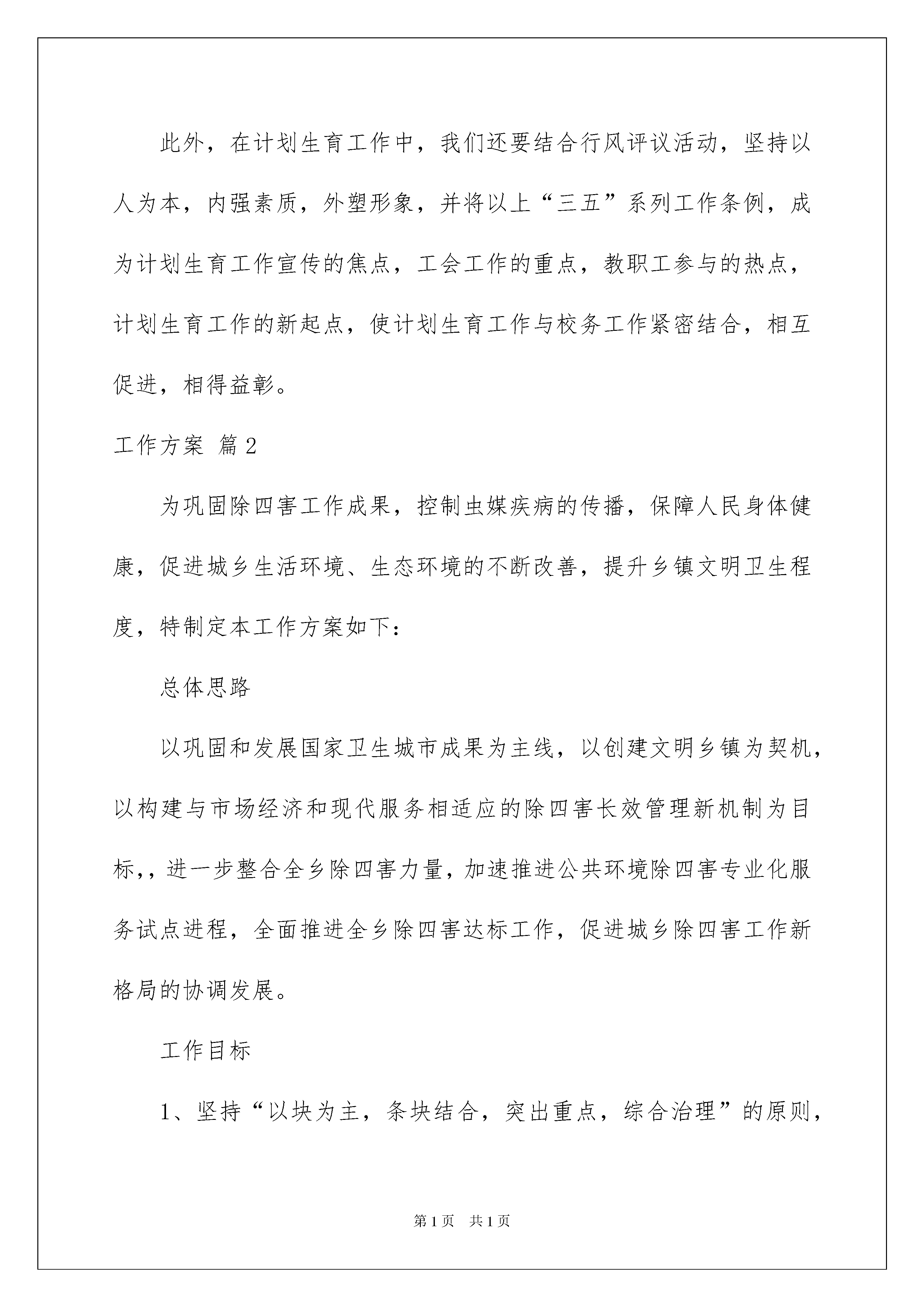 此外，在计划生育工作中，我们还要结合行风评议活动，坚持以人为本，内强素质，外塑形象，并将以上“三五”系列工作条例，成为计划生育工作宣传的焦点，工会工作的重点，教职工参与的热点，计划生育工作的新起点，使计划生育工作与校务工作紧密结合，相互促进，相得益彰。

工作方案 篇2

为巩固除四害工作成果，控制虫媒疾病的传播，保障人民身体健康，促进城乡生活环境、生态环境的不断改善，提升乡镇文明卫生程度，特制定本工作方案如下：

总体思路

以巩固和发展国家卫生城市成果为主线，以创建文明乡镇为契机，以构建与市场经济和现代服务相适应的除四害长效管理新机制为目标,，进一步整合全乡除四害力量，加速推进公共环境除四害专业化服务试点进程，全面推进全乡除四害达标工作，促进城乡除四害工作新格局的协调发展。

工作目标

1、坚持“以块为主，条块结合，突出重点，综合治理”的原则，

第1页 共1页